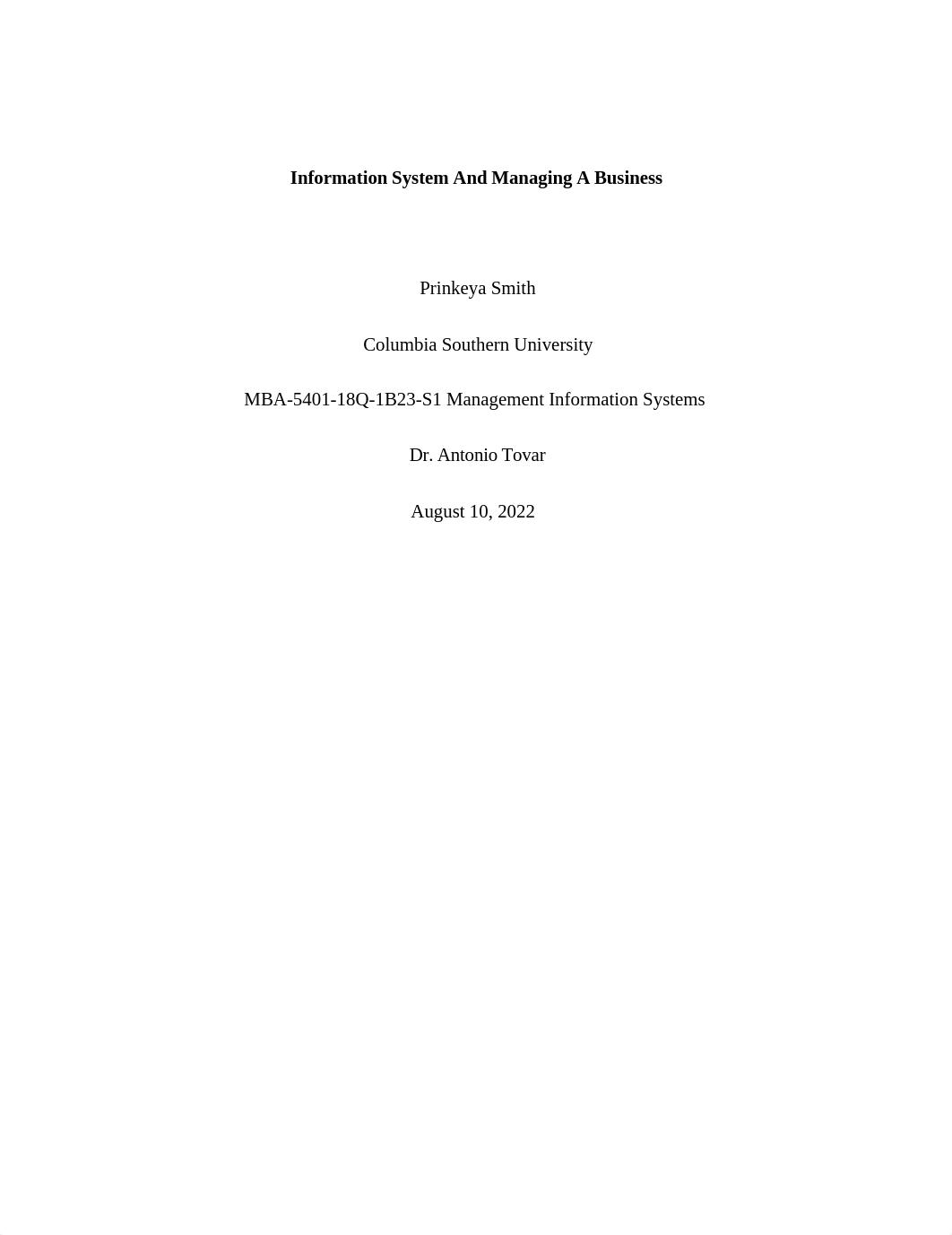 Information System And Managing A Business

Prinkeya Smith

Columbia Southern University

MBA-5401-18Q-1B23-S1 Management Information Systems

Dr. Antonio Tovar

August 10, 2022